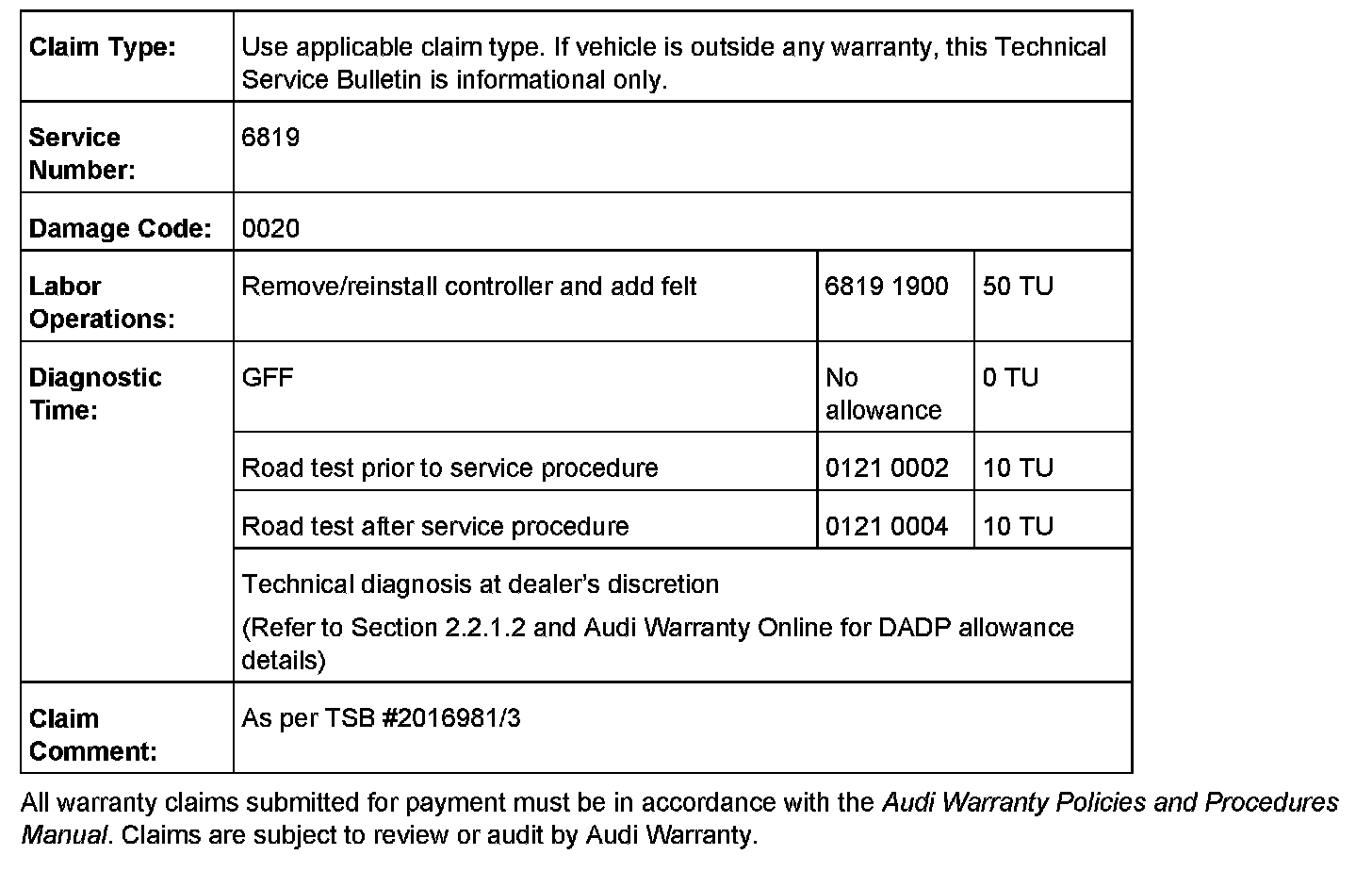 | Claim Type: | Use applicable claim type. If vehicle is outside any warranty, this Technical Service Bulletin is informational only. | | |
|---|---|---|---|
| Service Number: | 6819 | | |
| Damage Code: | 0020 | | |
| Labor Operations: | Remove/reinstall controller and add felt | 6819 1900 | 50 TU |
| Diagnostic Time: | GFF | No allowance | 0 TU |
| | Road test prior to service procedure | 0121 0002 | 10 TU |
| | Road test after service procedure | 0121 0004 | 10 TU |
| | Technical diagnosis at dealer's discretion (Refer to Section 2.2.1.2 and Audi Warranty Online for DADP allowance details) | | |
| Claim Comment: | As per TSB #2016981/3 | | |

All warranty claims submitted for payment must be in accordance with the Audi Warranty Policies and Procedures Manual. Claims are subject to review or audit by Audi Warranty.